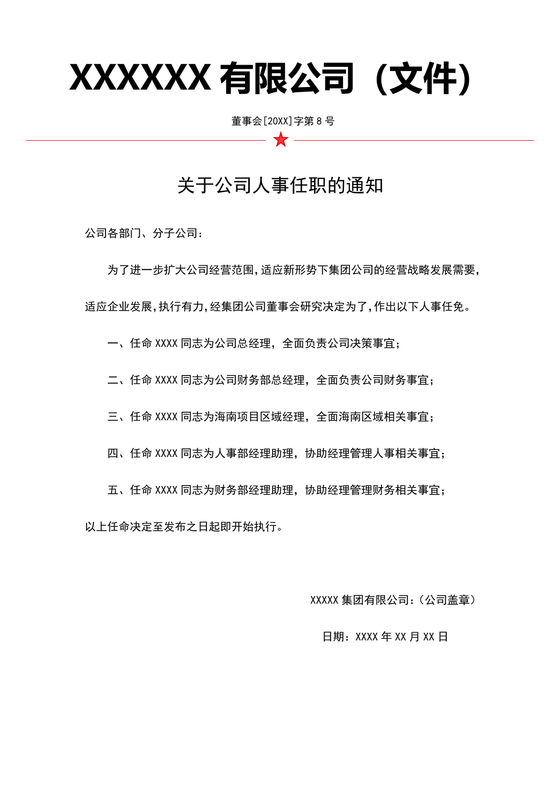 XXXXXX 有限公司（文件）

董事会[20XX]字第 8 号

关于公司人事任职的通知

公司各部门、分子公司：

为了进一步扩大公司经营范围，适应新形势下集团公司的经营战略发展需要，适应企业发展，执行有力，经集团公司董事会研究决定为了，作出以下人事任免。

一、任命 XXXX 同志为公司总经理，全面负责公司决策事宜；

二、任命 XXXX 同志为公司财务部总经理，全面负责公司财务事宜；

三、任命 XXXX 同志为海南项目区域经理，全面海南区域相关事宜；

四、任命 XXXX 同志为人事部经理助理，协助经理管理人事相关事宜；

五、任命 XXXX 同志为财务部经理助理，协助经理管理财务相关事宜；

以上任命决定至发布之日起即开始执行。

XXXXX 集团有限公司：（公司盖章）

日期：XXXX 年 XX 月 XX 日